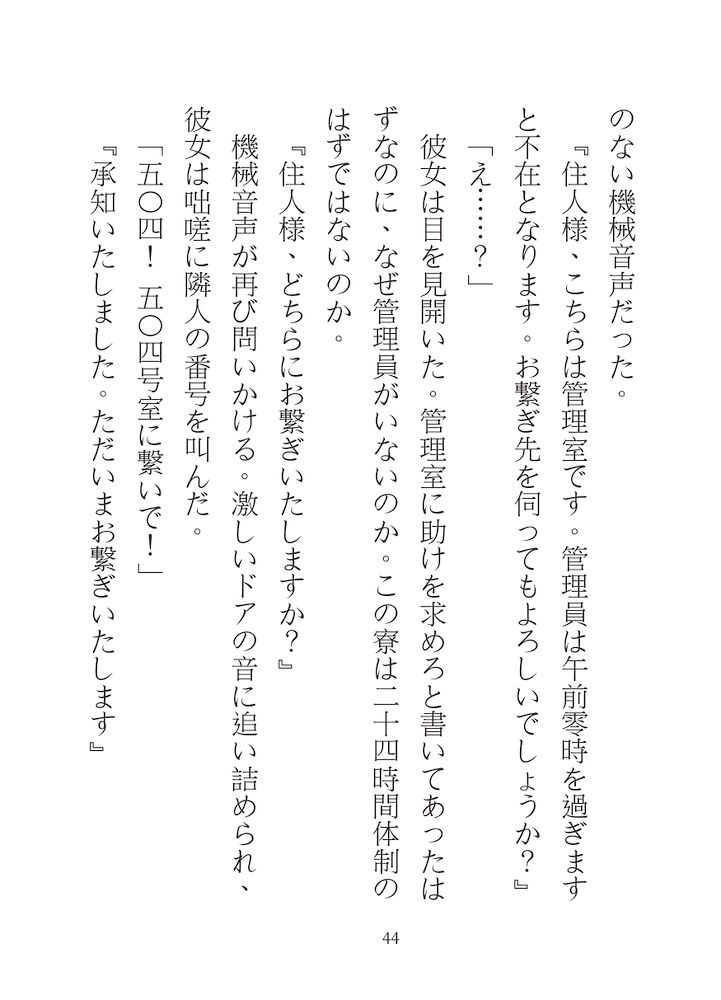 のない機械音声だった。

『住人様、こちらは管理室です。管理員は午前零時を過ぎますと不在となります。お繋ぎ先を伺ってもよろしいでしょうか？』

「え……？」

彼女は目を見開いた。管理室に助けを求めろと書いてあったはずなのに、なぜ管理員がいないのか。この寮は二十四時間体制のはずではないのか。

『住人様、どちらにお繋ぎいたしますか？』

機械音声が再び問いかける。激しいドアの音に追い詰められ、彼女は咄嗟に隣人の番号を叫んだ。

「五〇四！　五〇四号室に繋いで！」

『承知いたしました。ただいまお繋ぎいたします』

44